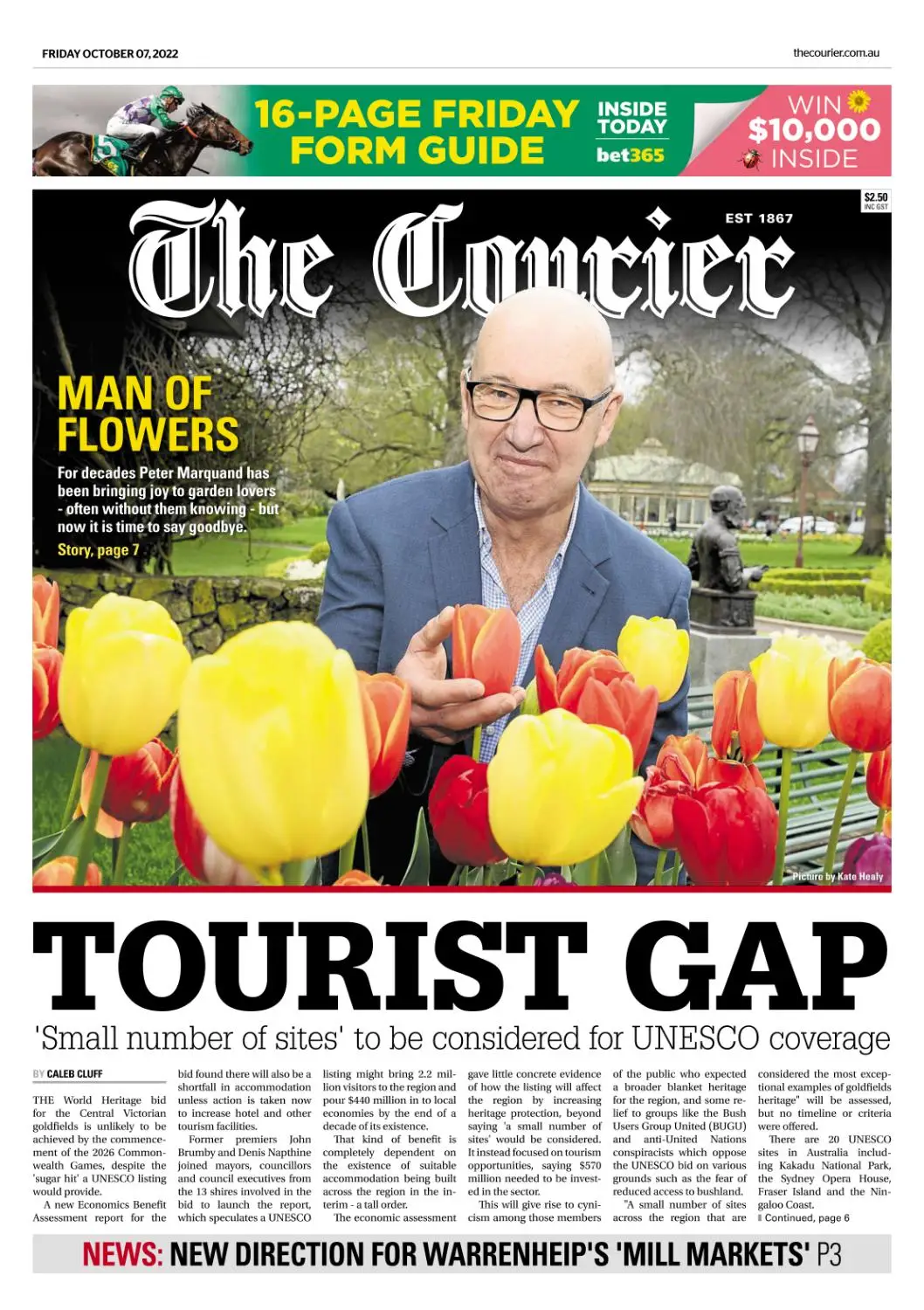 FRIDAY OCTOBER 07, 2022

thecourier.com.au

16-PAGE FRIDAY FORM GUIDE

INSIDE TODAY

bet365

WIN $10,000 INSIDE

$2.50 INC GST

The Courier

EST 1867

MAN OF FLOWERS

For decades Peter Marquand has been bringing joy to garden lovers - often without them knowing - but now it is time to say goodbye.

Story, page 7

Picture by Kate Healy

TOURIST GAP

'Small number of sites' to be considered for UNESCO coverage

BY CALEB CLUFF

THE World Heritage bid for the Central Victorian goldfields is unlikely to be achieved by the commencement of the 2026 Commonwealth Games, despite the 'sugar hit' a UNESCO listing would provide.

A new Economics Benefit Assessment report for the bid found there will also be a shortfall in accommodation unless action is taken now to increase hotel and other tourism facilities.

Former premiers John Brumby and Denis Napthine joined mayors, councillors and council executives from the 13 shires involved in the bid to launch the report, which speculates a UNESCO listing might bring 2.2 million visitors to the region and pour $440 million in to local economies by the end of a decade of its existence.

That kind of benefit is completely dependent on the existence of suitable accommodation being built across the region in the interim - a tall order.

The economic assessment gave little concrete evidence of how the listing will affect the region by increasing heritage protection, beyond saying 'a small number of sites' would be considered. It instead focused on tourism opportunities, saying $570 million needed to be invested in the sector.

This will give rise to cynicism among those members of the public who expected a broader blanket heritage for the region, and some relief to groups like the Bush Users Group United (BUGU) and anti-United Nations conspiracists which oppose the UNESCO bid on various grounds such as the fear of reduced access to bushland.

"A small number of sites across the region that are considered the most exceptional examples of goldfields heritage" will be assessed, but no timeline or criteria were offered.

There are 20 UNESCO sites in Australia including Kakadu National Park, the Sydney Opera House, Fraser Island and the Ningaloo Coast.

Continued, page 6

NEWS: NEW DIRECTION FOR WARRENHEIP'S 'MILL MARKETS' P3